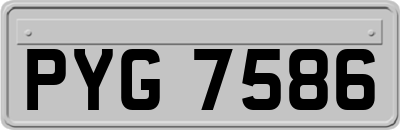 PYG 7586